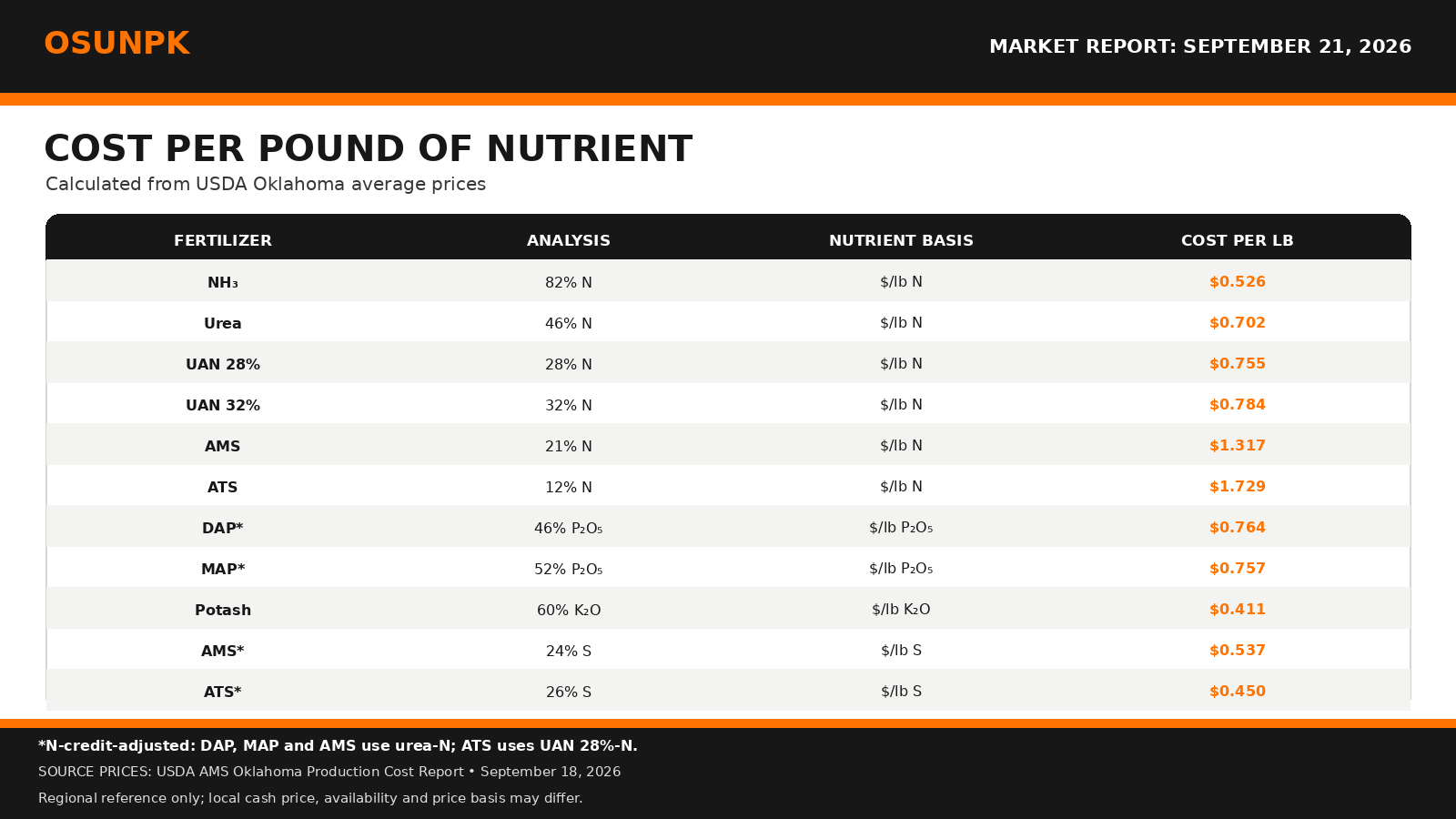 OSUNPK

MARKET REPORT: SEPTEMBER 21, 2026

COST PER POUND OF NUTRIENT

Calculated from USDA Oklahoma average prices

| FERTILIZER | ANALYSIS | NUTRIENT BASIS | COST PER LB |
|---|---|---|---|
| $NH_3$ | 82% N | $/lb N | $0.526 |
| Urea | 46% N | $/lb N | $0.702 |
| UAN 28% | 28% N | $/lb N | $0.755 |
| UAN 32% | 32% N | $/lb N | $0.784 |
| AMS | 21% N | $/lb N | $1.317 |
| ATS | 12% N | $/lb N | $1.729 |
| DAP* | 46% $P_2O_5$ | $/lb $P_2O_5$ | $0.764 |
| MAP* | 52% $P_2O_5$ | $/lb $P_2O_5$ | $0.757 |
| Potash | 60% $K_2O$ | $/lb $K_2O$ | $0.411 |
| AMS* | 24% S | $/lb S | $0.537 |
| ATS* | 26% S | $/lb S | $0.450 |

*N-credit-adjusted: DAP, MAP and AMS use urea-N; ATS uses UAN 28%-N.

SOURCE PRICES: USDA AMS Oklahoma Production Cost Report • September 18, 2026

Regional reference only; local cash price, availability and price basis may differ.